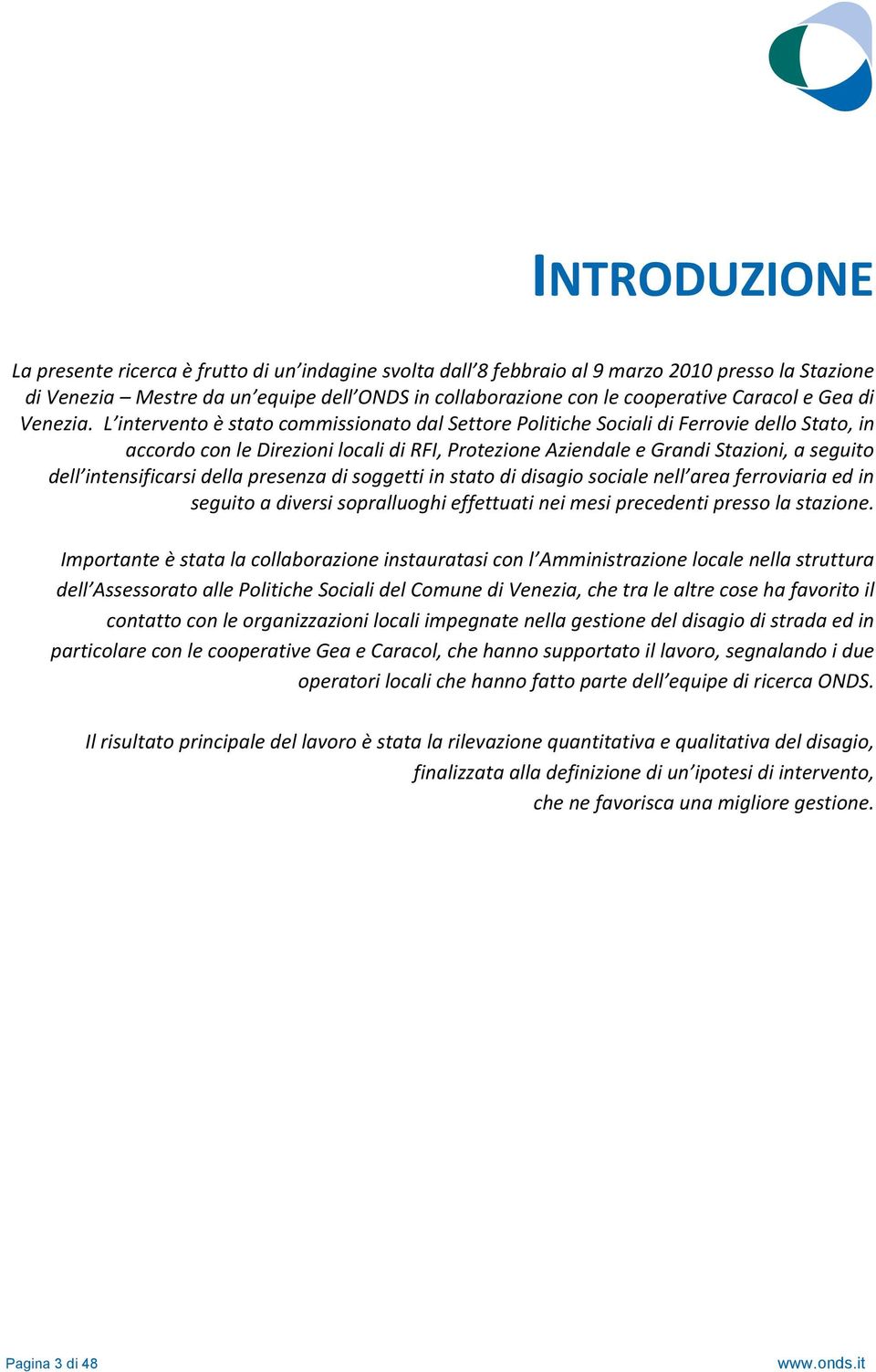 INTRODUZIONE

La presente ricerca è frutto di un'indagine svolta dall'8 febbraio al 9 marzo 2010 presso la Stazione di Venezia – Mestre da un'equipe dell'ONDS in collaborazione con le cooperative Caracol e Gea di Venezia. L'intervento è stato commissionato dal Settore Politiche Sociali di Ferrovie dello Stato, in accordo con le Direzioni locali di RFI, Protezione Aziendale e Grandi Stazioni, a seguito dell'intensificarsi della presenza di soggetti in stato di disagio sociale nell'area ferroviaria ed in seguito a diversi sopralluoghi effettuati nei mesi precedenti presso la stazione.

Importante è stata la collaborazione instauratasi con l'Amministrazione locale nella struttura dell'Assessorato alle Politiche Sociali del Comune di Venezia, che tra le altre cose ha favorito il contatto con le organizzazioni locali impegnate nella gestione del disagio di strada ed in particolare con le cooperative Gea e Caracol, che hanno supportato il lavoro, segnalando i due operatori locali che hanno fatto parte dell'equipe di ricerca ONDS.

Il risultato principale del lavoro è stata la rilevazione quantitativa e qualitativa del disagio, finalizzata alla definizione di un'ipotesi di intervento, che ne favorisca una migliore gestione.

Pagina 3 di 48

www.onds.it